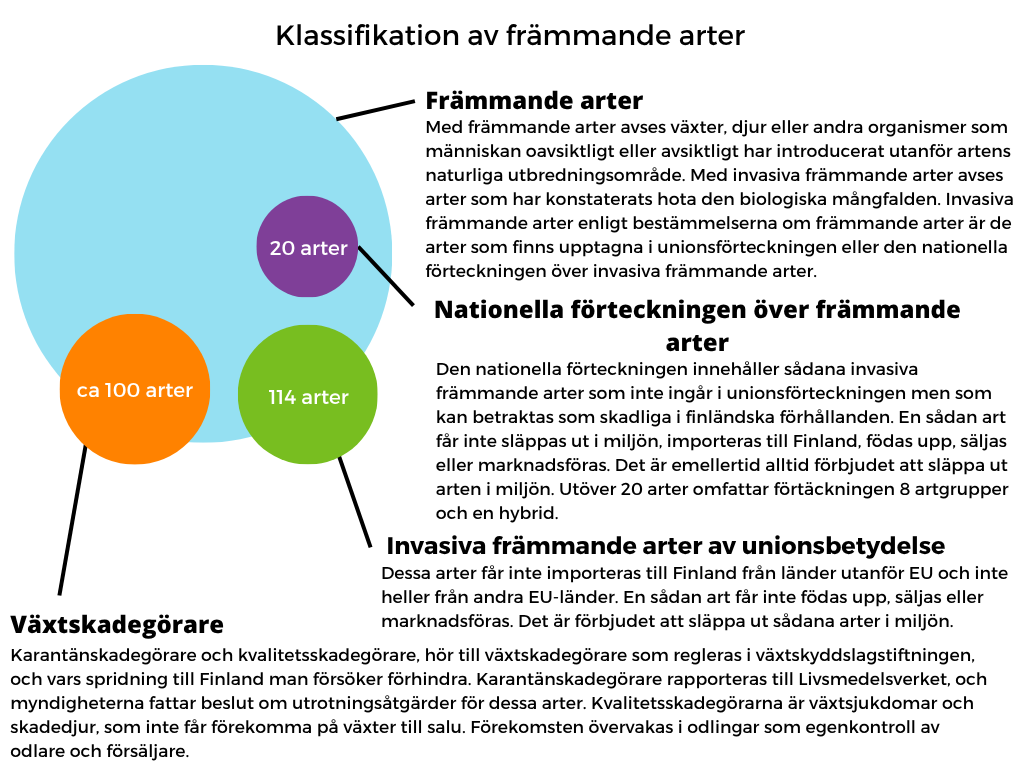 Klassifikation av främmande arter

20 arter

ca 100 arter

114 arter

Främmande arter

Med främmande arter avses växter, djur eller andra organismer som människan oavsiktligt eller avsiktligt har introducerat utanför artens naturliga utbredningsområde. Med invasiva främmande arter avses arter som har konstaterats hota den biologiska mångfalden. Invasiva främmande arter enligt bestämmelserna om främmande arter är de arter som finns upptagna i unionsförteckningen eller den nationella förteckningen över invasiva främmande arter.

Nationella förteckningen över främmande arter

Den nationella förteckningen innehåller sådana invasiva främmande arter som inte ingår i unionsförteckningen men som kan betraktas som skadliga i finländska förhållanden. En sådan art får inte släppas ut i miljön, importeras till Finland, födas upp, säljas eller marknadsföras. Det är emellertid alltid förbjudet att släppa ut arten i miljön. Utöver 20 arter omfattar förtäckningen 8 artgrupper och en hybrid.

Invasiva främmande arter av unionsbetydelse

Dessa arter får inte importeras till Finland från länder utanför EU och inte heller från andra EU-länder. En sådan art får inte födas upp, säljas eller marknadsföras. Det är förbjudet att släppa ut sådana arter i miljön.

Växtskadegörare

Karantänskadegörare och kvalitetsskadegörare, hör till växtskadegörare som regleras i växtskyddslagstiftningen, och vars spridning till Finland man försöker förhindra. Karantänskadegörare rapporteras till Livsmedelsverket, och myndigheterna fattar beslut om utrotningsåtgärder för dessa arter. Kvalitetsskadegörarna är växtsjukdomar och skadedjur, som inte får förekomma på växter till salu. Förekomsten övervakas i odlingar som egenkontroll av odlare och försäljare.